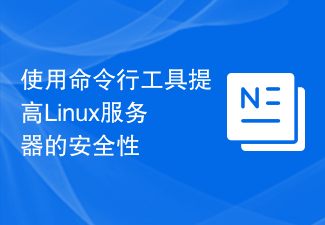 使用命令行工具提高Linux服务器的安全性

N